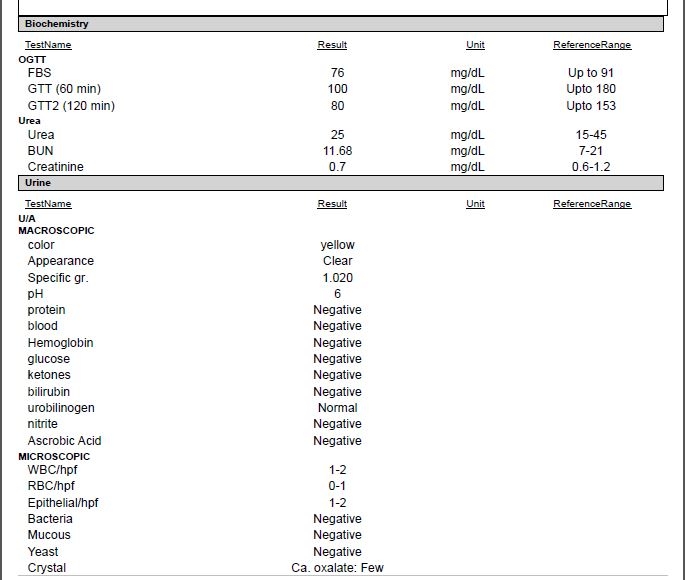 Biochemistry

| TestName | Result | Unit | ReferenceRange |
|---|---|---|---|
| OGTT | | | |
| FBS | 76 | mg/dL | Up to 91 |
| GTT (60 min) | 100 | mg/dL | Upto 180 |
| GTT2 (120 min) | 80 | mg/dL | Upto 153 |
| Urea | | | |
| Urea | 25 | mg/dL | 15-45 |
| BUN | 11.68 | mg/dL | 7-21 |
| Creatinine | 0.7 | mg/dL | 0.6-1.2 |

Urine

| TestName | Result | Unit | ReferenceRange |
|---|---|---|---|
| U/A | | | |
| MACROSCOPIC | | | |
| color | yellow | | |
| Appearance | Clear | | |
| Specific gr. | 1.020 | | |
| pH | 6 | | |
| protein | Negative | | |
| blood | Negative | | |
| Hemoglobin | Negative | | |
| glucose | Negative | | |
| ketones | Negative | | |
| bilirubin | Negative | | |
| urobilinogen | Normal | | |
| nitrite | Negative | | |
| Ascrobic Acid | Negative | | |
| MICROSCOPIC | | | |
| WBC/hpf | 1-2 | | |
| RBC/hpf | 0-1 | | |
| Epithelial/hpf | 1-2 | | |
| Bacteria | Negative | | |
| Mucous | Negative | | |
| Yeast | Negative | | |
| Crystal | Ca. oxalate: Few | | |